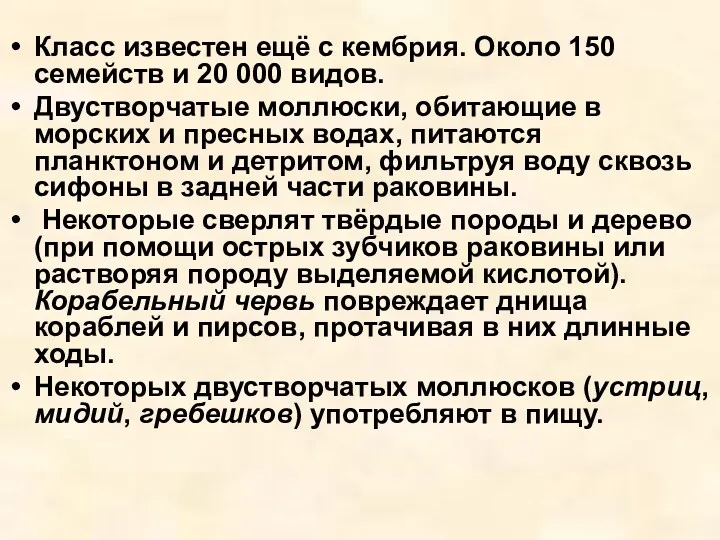 • Класс известен ещё с кембрия. Около 150 семейств и 20 000 видов.

• Двустворчатые моллюски, обитающие в морских и пресных водах, питаются планктоном и детритом, фильтруя воду сквозь сифоны в задней части раковины.

• Некоторые сверлят твёрдые породы и дерево (при помощи острых зубчиков раковины или растворяя породу выделяемой кислотой). Корабельный червь повреждает днища кораблей и пирсов, протачивая в них длинные ходы.

• Некоторых двустворчатых моллюсков (устриц, мидий, гребешков) употребляют в пищу.